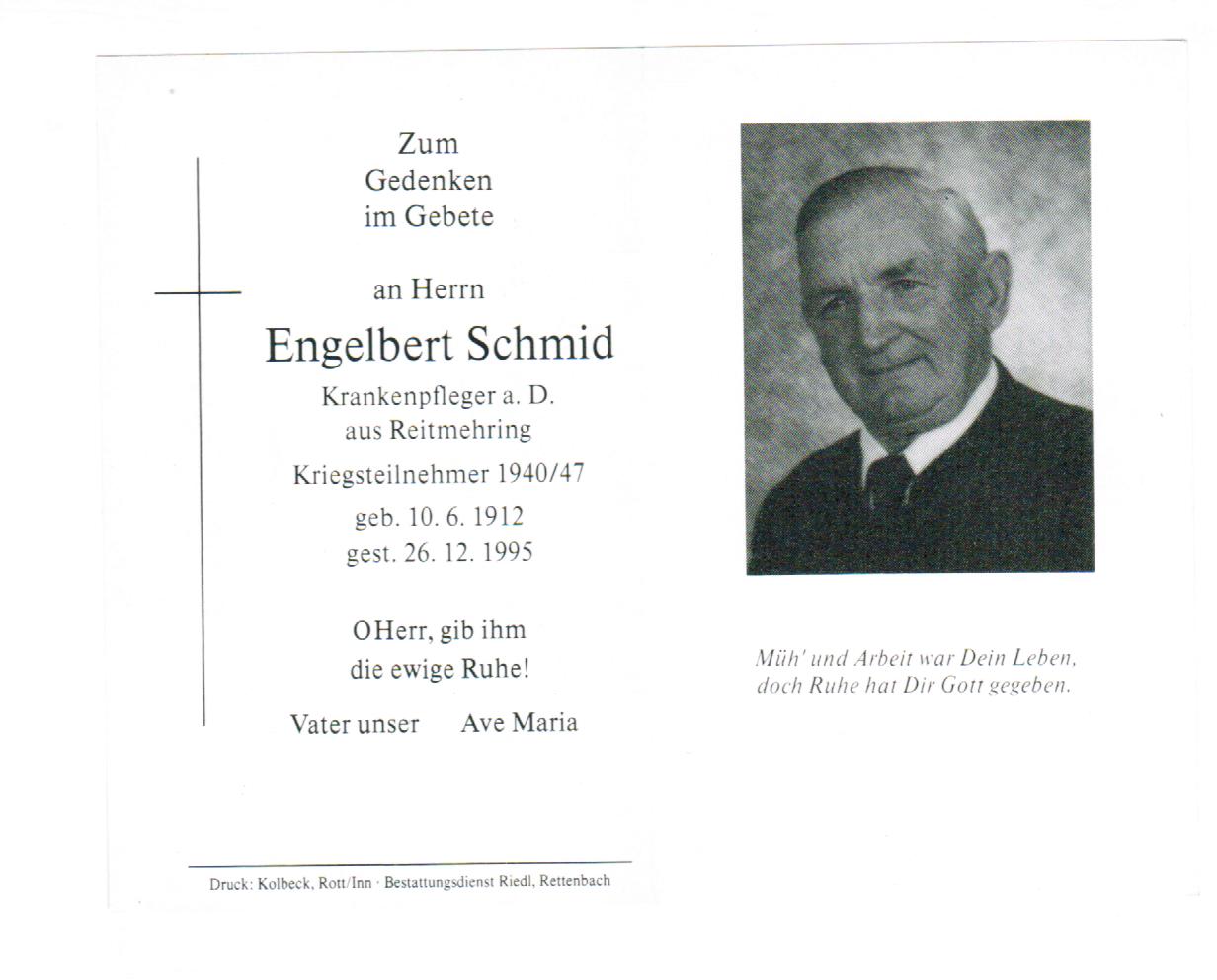 Zum
Gedenken
im Gebete

an Herrn

Engelbert Schmid

Krankenpfleger a. D.
aus Reitmehring

Kriegsteilnehmer 1940/47

geb. 10. 6. 1912
gest. 26. 12. 1995

O Herr, gib ihm
die ewige Ruhe!

Vater unser Ave Maria

Druck: Kolbeck, Rott/Inn · Bestattungsdienst Riedl, Rettenbach

Müh' und Arbeit war Dein Leben,
doch Ruhe hat Dir Gott gegeben.